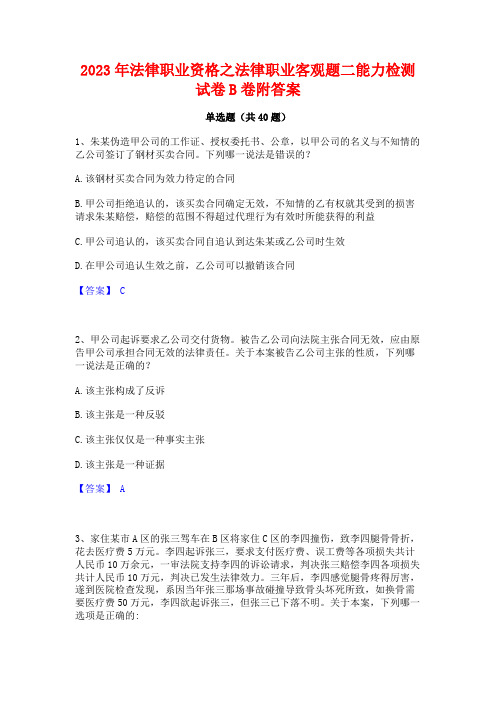 2023 年法律职业资格之法律职业客观题二能力检测试卷 B 卷附答案

单选题（共 40 题）

1、朱某伪造甲公司的工作证、授权委托书、公章，以甲公司的名义与不知情的乙公司签订了钢材买卖合同。下列哪一说法是错误的？

A. 该钢材买卖合同为效力待定的合同

B. 甲公司拒绝追认的，该买卖合同确定无效，不知情的乙有权就其受到的损害请求朱某赔偿，赔偿的范围不得超过代理行为有效时所能获得的利益

C. 甲公司追认的，该买卖合同自追认到达朱某或乙公司时生效

D. 在甲公司追认生效之前，乙公司可以撤销该合同

【答案】 C

2、甲公司起诉要求乙公司交付货物。被告乙公司向法院主张合同无效，应由原告甲公司承担合同无效的法律责任。关于本案被告乙公司主张的性质，下列哪一说法是正确的？

A. 该主张构成了反诉

B. 该主张是一种反驳

C. 该主张仅仅是一种事实主张

D. 该主张是一种证据

【答案】 A

3、家住某市 A 区的张三驾车在 B 区将家住 C 区的李四撞伤，致李四腿骨骨折，花去医疗费 5 万元。李四起诉张三，要求支付医疗费、误工费等各项损失共计人民币 10 万余元，一审法院支持李四的诉讼请求，判决张三赔偿李四各项损失共计人民币 10 万元，判决已发生法律效力。三年后，李四感觉腿骨疼得厉害，遂到医院检查发现，系因当年张三那场事故碰撞导致骨头坏死所致，如换骨需要医疗费 50 万元，李四欲起诉张三，但张三已下落不明。关于本案，下列哪一选项是正确的：